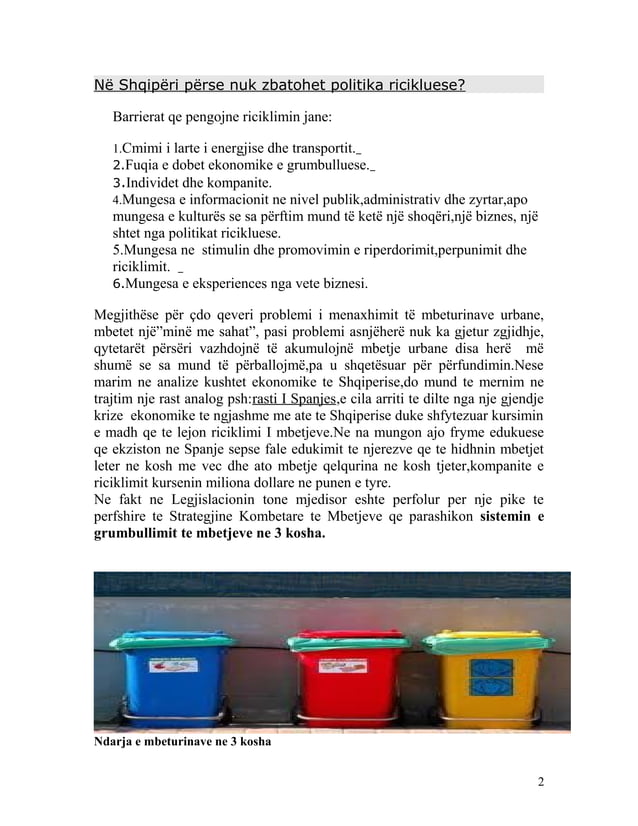 Në Shqipëri përse nuk zbatohet politika ricikluese?

Barrierat qe pengojne riciklimin jane:

1.Cmimi i larte i energjise dhe transportit._
2.Fuqia e dobet ekonomike e grumbulluese._
3.Individet dhe kompanite.
4.Mungesa e informacionit ne nivel publik,administrativ dhe zyrtar,apo mungesa e kulturës se sa përftim mund të ketë një shoqëri,një biznes, një shtet nga politikat ricikluese.
5.Mungesa ne stimulin dhe promovimin e riperdorimit,perpunimit dhe riciklimit. _
6.Mungesa e eksperiences nga vete biznesi.

Megjithëse për çdo qeveri problemi i menaxhimit të mbeturinave urbane, mbetet një"minë me sahat", pasi problemi asnjëherë nuk ka gjetur zgjidhje, qytetarët përsëri vazhdojnë të akumulojnë mbetje urbane disa herë më shumë se sa mund të përballojmë,pa u shqetësuar për përfundimin.Nese marim ne analize kushtet ekonomike te Shqiperise,do mund te mernim ne trajtim nje rast analog psh:rasti I Spanjes,e cila arriti te dilte nga nje gjendje krize ekonomike te ngjashme me ate te Shqiperise duke shfytezuar kursimin e madh qe te lejon riciklimi I mbetjeve.Ne na mungon ajo fryme edukuese qe ekziston ne Spanje sepse fale edukimit te njerezve qe te hidhnin mbetjet leter ne kosh me vec dhe ato mbetje qelqurina ne kosh tjeter,kompanite e riciklimit kursenin miliona dollare ne punen e tyre.
Ne fakt ne Legjislacionin tone mjedisor eshte perfolur per nje pike te perfshire te Strategjine Kombetare te Mbetjeve qe parashikon sistemin e grumbullimit te mbetjeve ne 3 kosha.

Ndarja e mbeturinave ne 3 kosha

2